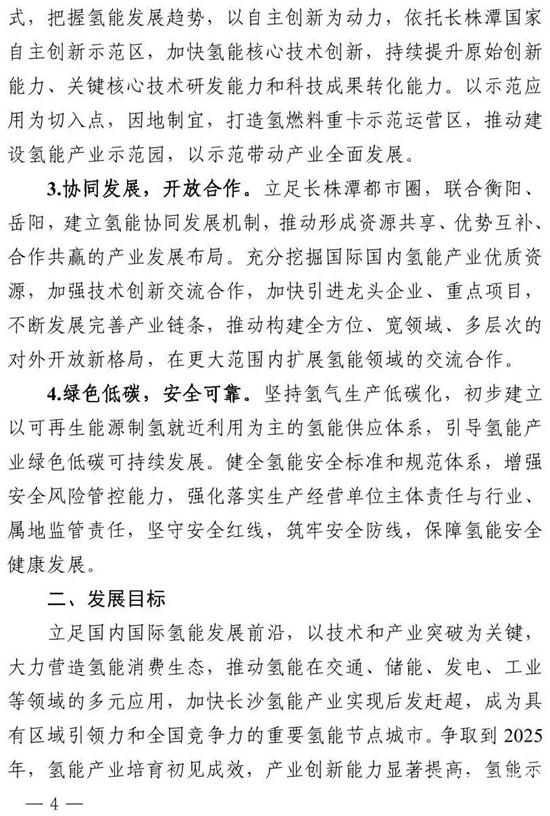 式，把握氢能发展趋势，以自主创新为动力，依托长株潭国家自主创新示范区，加快氢能核心技术创新，持续提升原始创新能力、关键核心技术研发能力和科技成果转化能力。以示范应用为切入点，因地制宜，打造氢燃料重卡示范运营区，推动建设氢能产业示范园，以示范带动产业全面发展。

3.协同发展，开放合作。立足长株潭都市圈，联合衡阳、岳阳，建立氢能协同发展机制，推动形成资源共享、优势互补、合作共赢的产业发展布局。充分挖掘国际国内氢能产业优质资源，加强技术创新交流合作，加快引进龙头企业、重点项目，不断发展完善产业链条，推动构建全方位、宽领域、多层次的对外开放新格局，在更大范围内扩展氢能领域的交流合作。

4.绿色低碳，安全可靠。坚持氢气生产低碳化，初步建立以可再生能源制氢就近利用为主的氢能供应体系，引导氢能产业绿色低碳可持续发展。健全氢能安全标准和规范体系，增强安全风险管控能力，强化落实生产经营单位主体责任与行业、属地监管责任，坚守安全红线，筑牢安全防线，保障氢能安全健康发展。

二、发展目标

立足国内国际氢能发展前沿，以技术和产业突破为关键，大力营造氢能消费生态，推动氢能在交通、储能、发电、工业等领域的多元应用，加快长沙氢能产业实现后发赶超，成为具有区域引领力和全国竞争力的重要氢能节点城市。争取到2025年，氢能产业培育初见成效，产业创新能力显著提高，氢能示

— 4 —